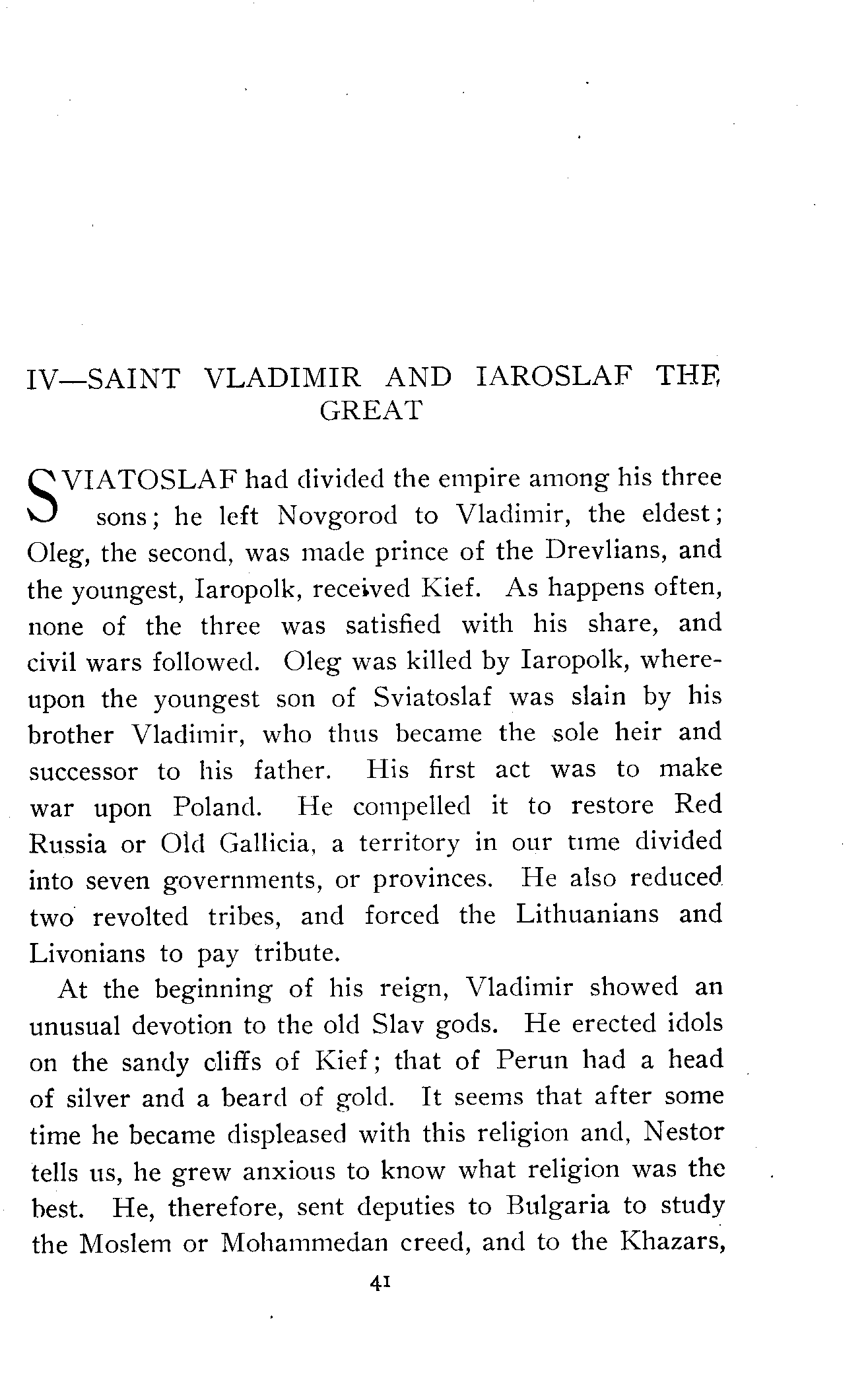 IV—SAINT VLADIMIR AND IAROSLAF THE GREAT

SVIATOSLAF had divided the empire among his three sons; he left Novgorod to Vladimir, the eldest; Oleg, the second, was made prince of the Drevlians, and the youngest, Iaropolk, received Kief. As happens often, none of the three was satisfied with his share, and civil wars followed. Oleg was killed by Iaropolk, whereupon the youngest son of Sviatoslaf was slain by his brother Vladimir, who thus became the sole heir and successor to his father. His first act was to make war upon Poland. He compelled it to restore Red Russia or Old Gallicia, a territory in our time divided into seven governments, or provinces. He also reduced two revolted tribes, and forced the Lithuanians and Livonians to pay tribute.

At the beginning of his reign, Vladimir showed an unusual devotion to the old Slav gods. He erected idols on the sandy cliffs of Kief; that of Perun had a head of silver and a beard of gold. It seems that after some time he became displeased with this religion and, Nestor tells us, he grew anxious to know what religion was the best. He, therefore, sent deputies to Bulgaria to study the Moslem or Mohammedan creed, and to the Khazars,

41